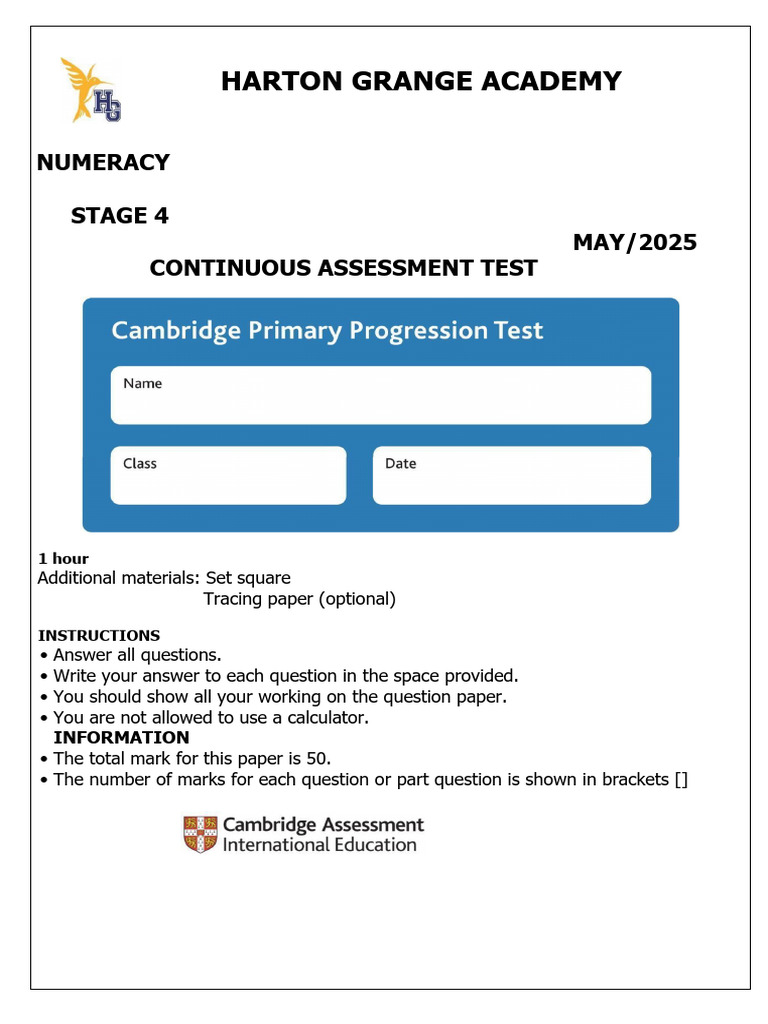 HG

HARTON GRANGE ACADEMY

NUMERACY

STAGE 4

MAY/2025

CONTINUOUS ASSESSMENT TEST

Cambridge Primary Progression Test

Name

Class

Date

1 hour
Additional materials: Set square
Tracing paper (optional)

INSTRUCTIONS
• Answer all questions.
• Write your answer to each question in the space provided.
• You should show all your working on the question paper.
• You are not allowed to use a calculator.

INFORMATION
• The total mark for this paper is 50.
• The number of marks for each question or part question is shown in brackets []

Cambridge Assessment
International Education